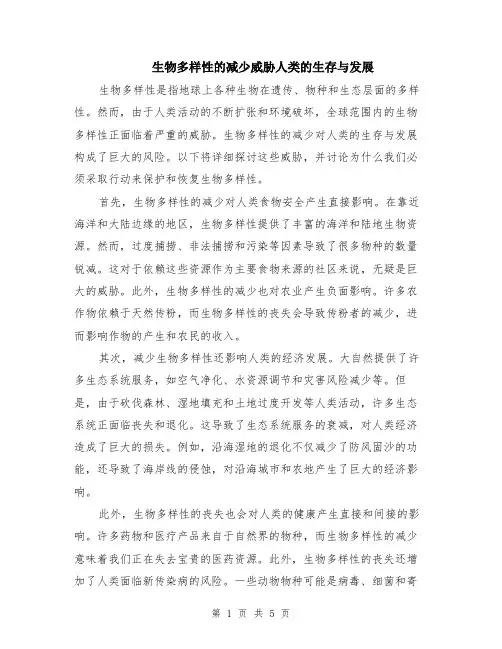 生物多样性的减少威胁人类的生存与发展

生物多样性是指地球上各种生物在遗传、物种和生态层面的多样性。然而，由于人类活动的不断扩张和环境破坏，全球范围内的生物多样性正面临着严重的威胁。生物多样性的减少对人类的生存与发展构成了巨大的风险。以下将详细探讨这些威胁，并讨论为什么我们必须采取行动来保护和恢复生物多样性。

首先，生物多样性的减少对人类食物安全产生直接影响。在靠近海洋和大陆边缘的地区，生物多样性提供了丰富的海洋和陆地生物资源。然而，过度捕捞、非法捕捞和污染等因素导致了很多物种的数量锐减。这对于依赖这些资源作为主要食物来源的社区来说，无疑是巨大的威胁。此外，生物多样性的减少也对农业产生负面影响。许多农作物依赖于天然传粉，而生物多样性的丧失会导致传粉者的减少，进而影响作物的产生和农民的收入。

其次，减少生物多样性还影响人类的经济发展。大自然提供了许多生态系统服务，如空气净化、水资源调节和灾害风险减少等。但是，由于砍伐森林、湿地填充和土地过度开发等人类活动，许多生态系统正面临丧失和退化。这导致了生态系统服务的衰减，对人类经济造成了巨大的损失。例如，沿海湿地的退化不仅减少了防风固沙的功能，还导致了海岸线的侵蚀，对沿海城市和农地产生了巨大的经济影响。

此外，生物多样性的丧失也会对人类的健康产生直接和间接的影响。许多药物和医疗产品来自于自然界的物种，而生物多样性的减少意味着我们正在失去宝贵的医药资源。此外，生物多样性的丧失还增加了人类面临新传染病的风险。一些动物物种可能是病毒、细菌和寄

第 1 页 共 5 页